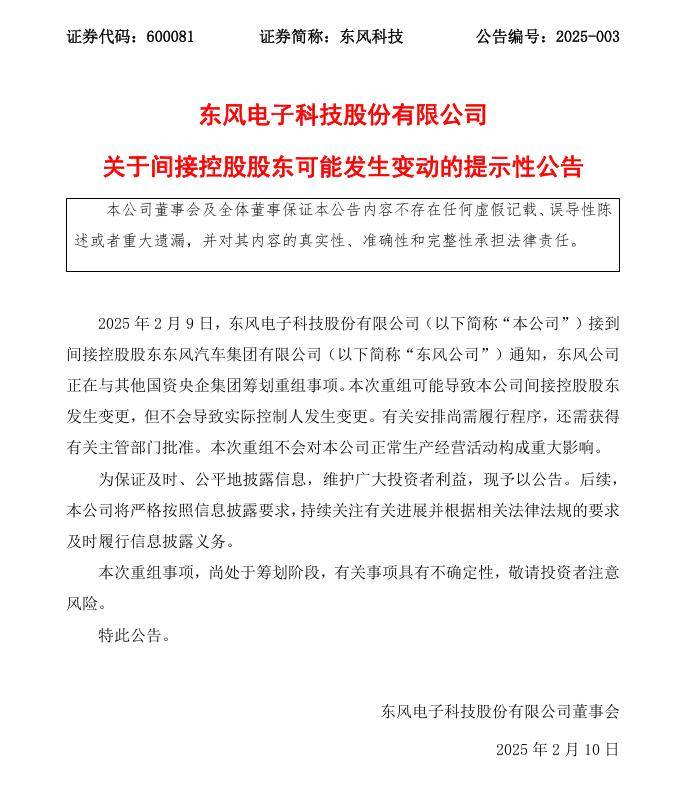 证券代码：600081　　证券简称：东风科技　　公告编号：2025-003

东风电子科技股份有限公司

关于间接控股股东可能发生变动的提示性公告

本公司董事会及全体董事保证本公告内容不存在任何虚假记载、误导性陈述或者重大遗漏，并对其内容的真实性、准确性和完整性承担法律责任。

2025 年 2 月 9 日，东风电子科技股份有限公司（以下简称“本公司”）接到间接控股股东东风汽车集团有限公司（以下简称“东风公司”）通知，东风公司正在与其他国资央企集团筹划重组事项。本次重组可能导致本公司间接控股股东发生变更，但不会导致实际控制人发生变更。有关安排尚需履行程序，还需获得有关主管部门批准。本次重组不会对本公司正常生产经营活动构成重大影响。

为保证及时、公平地披露信息，维护广大投资者利益，现予以公告。后续，本公司将严格按照信息披露要求，持续关注有关进展并根据相关法律法规的要求及时履行信息披露义务。

本次重组事项，尚处于筹划阶段，有关事项具有不确定性，敬请投资者注意风险。

特此公告。

东风电子科技股份有限公司董事会

2025 年 2 月 10 日